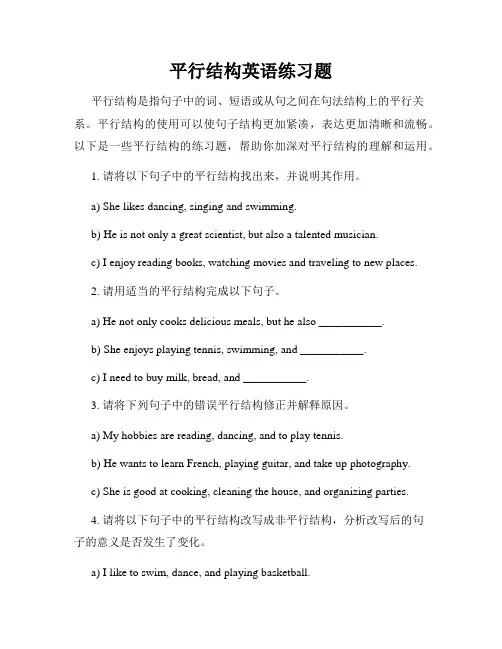 平行结构英语练习题

平行结构是指句子中的词、短语或从句之间在句法结构上的平行关系。平行结构的使用可以使句子结构更加紧凑，表达更加清晰和流畅。以下是一些平行结构的练习题，帮助你加深对平行结构的理解和运用。

1. 请将以下句子中的平行结构找出来，并说明其作用。

a) She likes dancing, singing and swimming.

b) He is not only a great scientist, but also a talented musician.

c) I enjoy reading books, watching movies and traveling to new places.

2. 请用适当的平行结构完成以下句子。

a) He not only cooks delicious meals, but he also ___________.

b) She enjoys playing tennis, swimming, and ___________.

c) I need to buy milk, bread, and ___________.

3. 请将下列句子中的错误平行结构修正并解释原因。

a) My hobbies are reading, dancing, and to play tennis.

b) He wants to learn French, playing guitar, and take up photography.

c) She is good at cooking, cleaning the house, and organizing parties.

4. 请将以下句子中的平行结构改写成非平行结构，分析改写后的句子的意义是否发生了变化。

a) I like to swim, dance, and playing basketball.